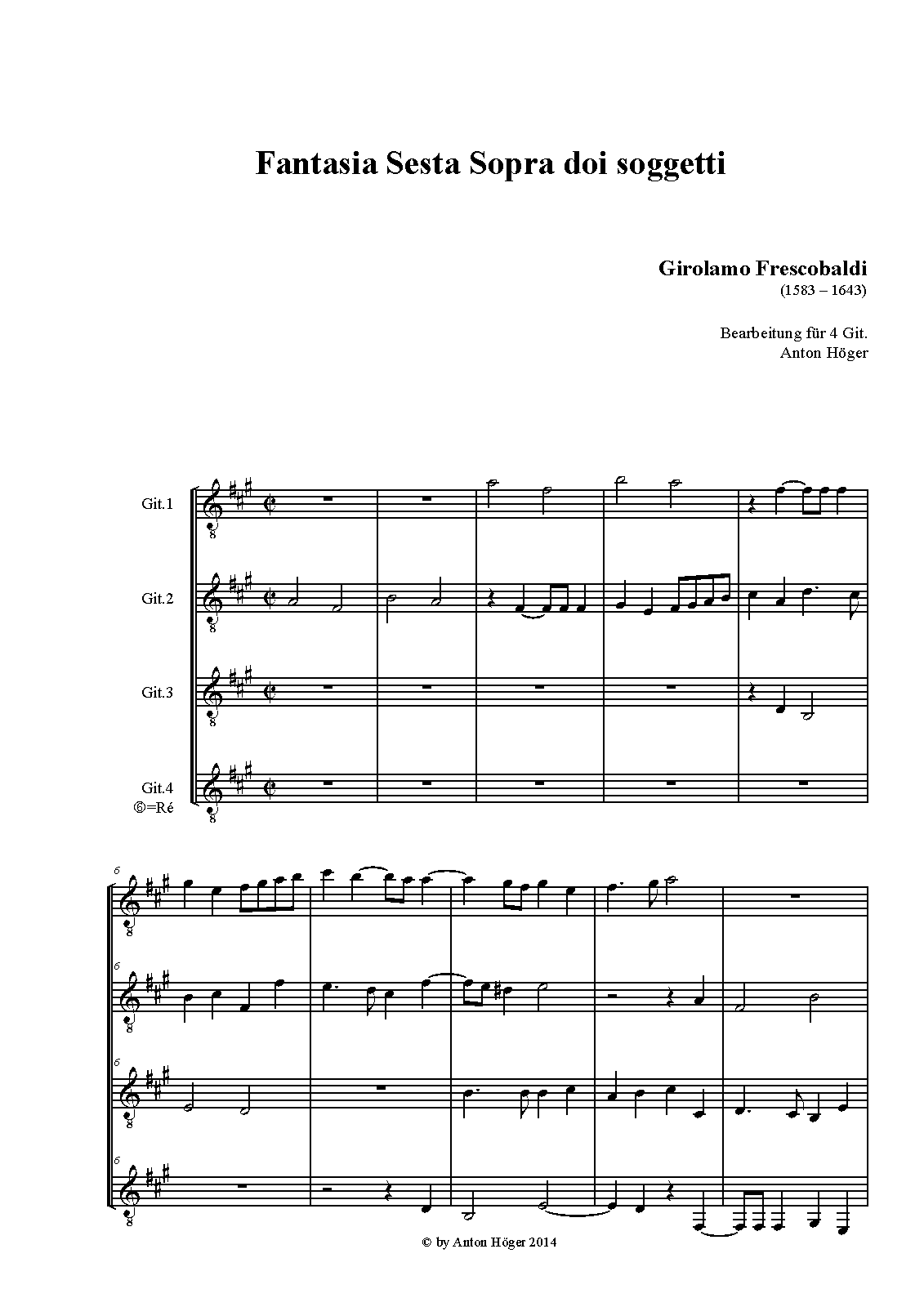 Fantasia Sesta Sopra doi soggetti

Girolamo Frescobaldi
(1583 – 1643)

Bearbeitung für 4 Git.
Anton Höger

Git.1

Git.2

Git.3

Git.4
⑥=Ré

6

6

6

6

© by Anton Höger 2014